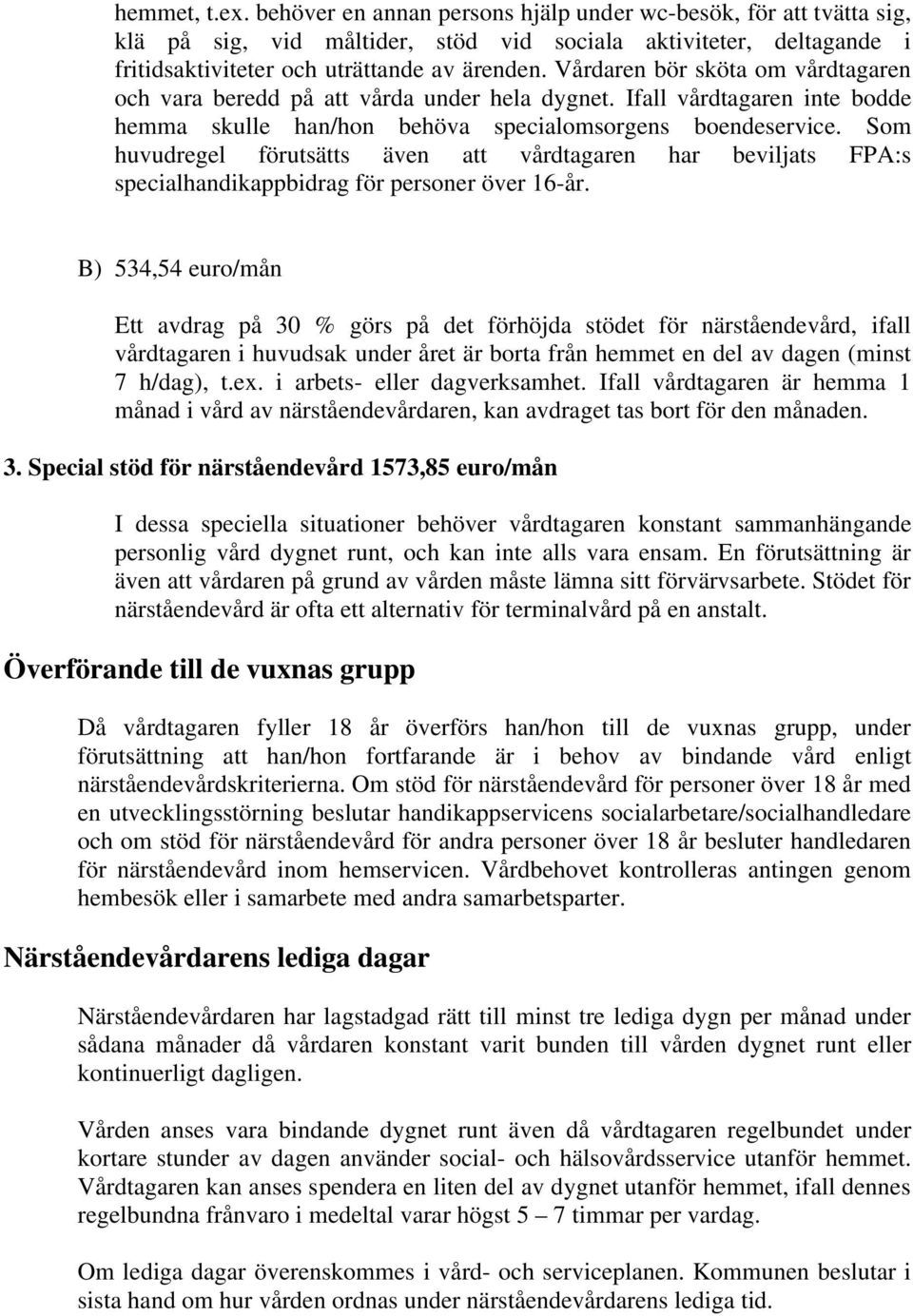 hemmet, t.ex. behöver en annan persons hjälp under wc-besök, för att tvätta sig, klä på sig, vid måltider, stöd vid sociala aktiviteter, deltagande i fritidsaktiviteter och uträttande av ärenden. Vårdaren bör sköta om vårdtagaren och vara beredd på att vårda under hela dygnet. Ifall vårdtagaren inte bodde hemma skulle han/hon behöva specialomsorgens boendeservice. Som huvudregel förutsätts även att vårdtagaren har beviljats FPA:s specialhandikappbidrag för personer över 16-år.

B) 534,54 euro/mån

Ett avdrag på 30 % görs på det förhöjda stödet för närståendevård, ifall vårdtagaren i huvudsak under året är borta från hemmet en del av dagen (minst 7 h/dag), t.ex. i arbets- eller dagverksamhet. Ifall vårdtagaren är hemma 1 månad i vård av närståendevårdaren, kan avdraget tas bort för den månaden.

3. Special stöd för närståendevård 1573,85 euro/mån

I dessa speciella situationer behöver vårdtagaren konstant sammanhängande personlig vård dygnet runt, och kan inte alls vara ensam. En förutsättning är även att vårdaren på grund av vården måste lämna sitt förvärvsarbete. Stödet för närståendevård är ofta ett alternativ för terminalvård på en anstalt.

Överförande till de vuxnas grupp

Då vårdtagaren fyller 18 år överförs han/hon till de vuxnas grupp, under förutsättning att han/hon fortfarande är i behov av bindande vård enligt närståendevårdskriterierna. Om stöd för närståendevård för personer över 18 år med en utvecklingsstörning beslutar handikappservicens socialarbetare/socialhandledare och om stöd för närståendevård för andra personer över 18 år besluter handledaren för närståendevård inom hemservicen. Vårdbehovet kontrolleras antingen genom hembesök eller i samarbete med andra samarbetsparter.

Närståendevårdarens lediga dagar

Närståendevårdaren har lagstadgad rätt till minst tre lediga dygn per månad under sådana månader då vårdaren konstant varit bunden till vården dygnet runt eller kontinuerligt dagligen.

Vården anses vara bindande dygnet runt även då vårdtagaren regelbundet under kortare stunder av dagen använder social- och hälsovårdsservice utanför hemmet. Vårdtagaren kan anses spendera en liten del av dygnet utanför hemmet, ifall dennes regelbundna frånvaro i medeltal varar högst 5 – 7 timmar per vardag.

Om lediga dagar överenskommes i vård- och serviceplanen. Kommunen beslutar i sista hand om hur vården ordnas under närståendevårdarens lediga tid.